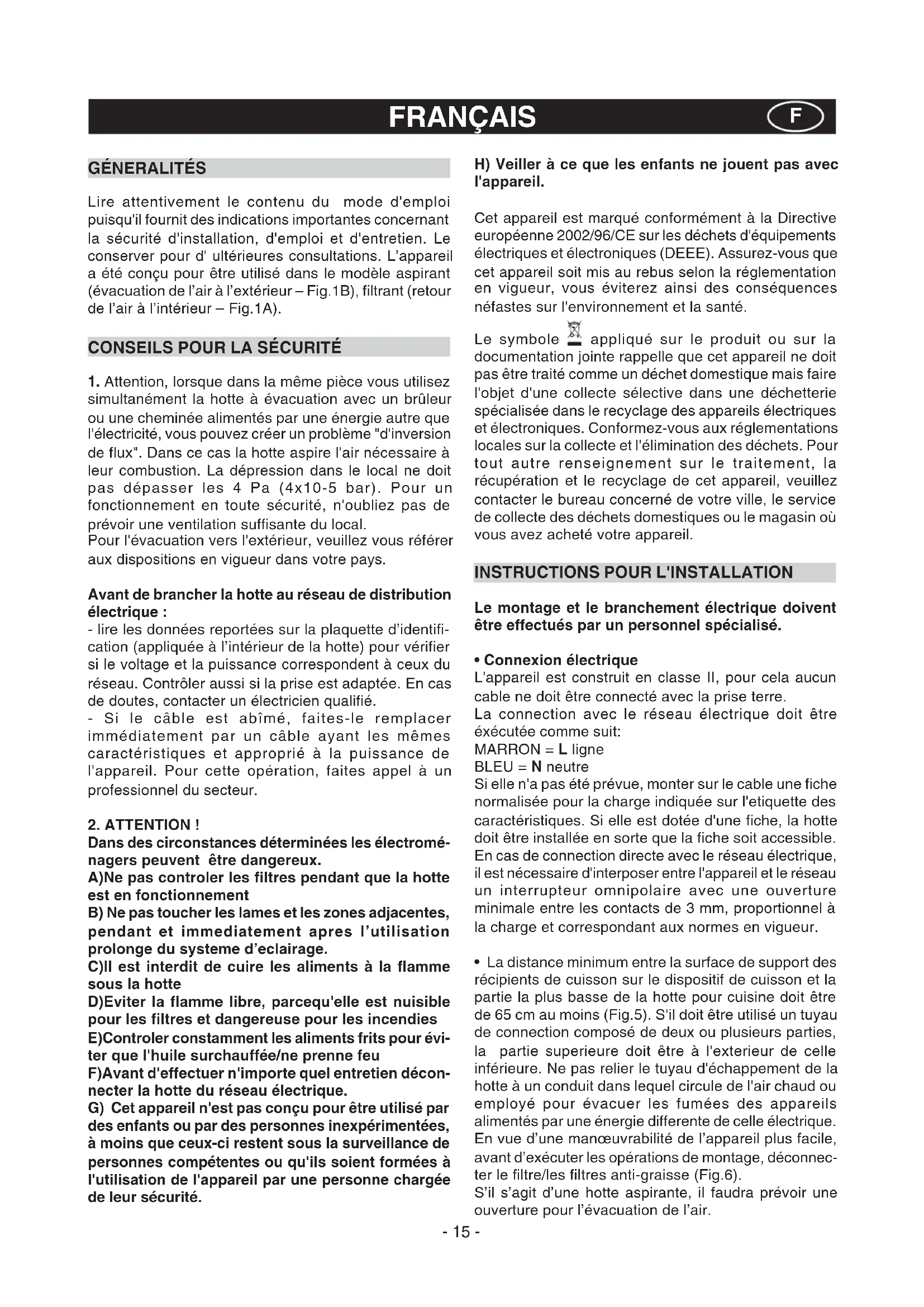 FRANÇAIS

F

GÉNERALITÉS

Lire attentivement le contenu du mode d'emploi puisqu'il fournit des indications importantes concernant la sécurité d'installation, d'emploi et d'entretien. Le conserver pour d' ultérieures consultations. L'appareil a été conçu pour être utilisé dans le modèle aspirant (évacuation de l'air à l'extérieur – Fig.1B), filtrant (retour de l'air à l'intérieur – Fig.1A).

CONSEILS POUR LA SÉCURITÉ

1. Attention, lorsque dans la même pièce vous utilisez simultanément la hotte à évacuation avec un brûleur ou une cheminée alimentés par une énergie autre que l'électricité, vous pouvez créer un problème "d'inversion de flux". Dans ce cas la hotte aspire l'air nécessaire à leur combustion. La dépression dans le local ne doit pas dépasser les 4 Pa (4x10-5 bar). Pour un fonctionnement en toute sécurité, n'oubliez pas de prévoir une ventilation suffisante du local.
Pour l'évacuation vers l'extérieur, veuillez vous référer aux dispositions en vigueur dans votre pays.

Avant de brancher la hotte au réseau de distribution électrique :
- lire les données reportées sur la plaquette d'identification (appliquée à l'intérieur de la hotte) pour vérifier si le voltage et la puissance correspondent à ceux du réseau. Contrôler aussi si la prise est adaptée. En cas de doutes, contacter un électricien qualifié.
- Si le câble est abîmé, faites-le remplacer immédiatement par un câble ayant les mêmes caractéristiques et approprié à la puissance de l'appareil. Pour cette opération, faites appel à un professionnel du secteur.

2. ATTENTION !
Dans des circonstances déterminées les électroménagers peuvent être dangereux.
A)Ne pas controler les filtres pendant que la hotte est en fonctionnement
B) Ne pas toucher les lames et les zones adjacentes, pendant et immediatement apres l'utilisation prolonge du systeme d'eclairage.
C)Il est interdit de cuire les aliments à la flamme sous la hotte
D)Eviter la flamme libre, parcequ'elle est nuisible pour les filtres et dangereuse pour les incendies
E)Controler constamment les aliments frits pour éviter que l'huile surchauffée/ne prenne feu
F)Avant d'effectuer n'importe quel entretien déconnecter la hotte du réseau électrique.
G) Cet appareil n'est pas conçu pour être utilisé par des enfants ou par des personnes inexpérimentées, à moins que ceux-ci restent sous la surveillance de personnes compétentes ou qu'ils soient formées à l'utilisation de l'appareil par une personne chargée de leur sécurité.

H) Veiller à ce que les enfants ne jouent pas avec l'appareil.

Cet appareil est marqué conformément à la Directive européenne 2002/96/CE sur les déchets d'équipements électriques et électroniques (DEEE). Assurez-vous que cet appareil soit mis au rebus selon la réglementation en vigueur, vous éviterez ainsi des conséquences néfastes sur l'environnement et la santé.

Le symbole appliqué sur le produit ou sur la documentation jointe rappelle que cet appareil ne doit pas être traité comme un déchet domestique mais faire l'objet d'une collecte sélective dans une déchetterie spécialisée dans le recyclage des appareils électriques et électroniques. Conformez-vous aux réglementations locales sur la collecte et l'élimination des déchets. Pour tout autre renseignement sur le traitement, la récupération et le recyclage de cet appareil, veuillez contacter le bureau concerné de votre ville, le service de collecte des déchets domestiques ou le magasin où vous avez acheté votre appareil.

INSTRUCTIONS POUR L'INSTALLATION

Le montage et le branchement électrique doivent être effectués par un personnel spécialisé.

• Connexion électrique
L'appareil est construit en classe II, pour cela aucun cable ne doit être connecté avec la prise terre.
La connection avec le réseau électrique doit être éxécutée comme suit:
MARRON = L ligne
BLEU = N neutre
Si elle n'a pas été prévue, monter sur le cable une fiche normalisée pour la charge indiquée sur l'etiquette des caractéristiques. Si elle est dotée d'une fiche, la hotte doit être installée en sorte que la fiche soit accessible. En cas de connection directe avec le réseau électrique, il est nécessaire d'interposer entre l'appareil et le réseau un interrupteur omnipolaire avec une ouverture minimale entre les contacts de 3 mm, proportionnel à la charge et correspondant aux normes en vigueur.

• La distance minimum entre la surface de support des récipients de cuisson sur le dispositif de cuisson et la partie la plus basse de la hotte pour cuisine doit être de 65 cm au moins (Fig.5). S'il doit être utilisé un tuyau de connection composé de deux ou plusieurs parties, la partie superieure doit être à l'exterieur de celle inférieure. Ne pas relier le tuyau d'échappement de la hotte à un conduit dans lequel circule de l'air chaud ou employé pour évacuer les fumées des appareils alimentés par une énergie differente de celle électrique. En vue d'une manœuvrabilité de l'appareil plus facile, avant d'exécuter les opérations de montage, déconnecter le filtre/les filtres anti-graisse (Fig.6).
S'il s'agit d'une hotte aspirante, il faudra prévoir une ouverture pour l'évacuation de l'air.

- 15 -